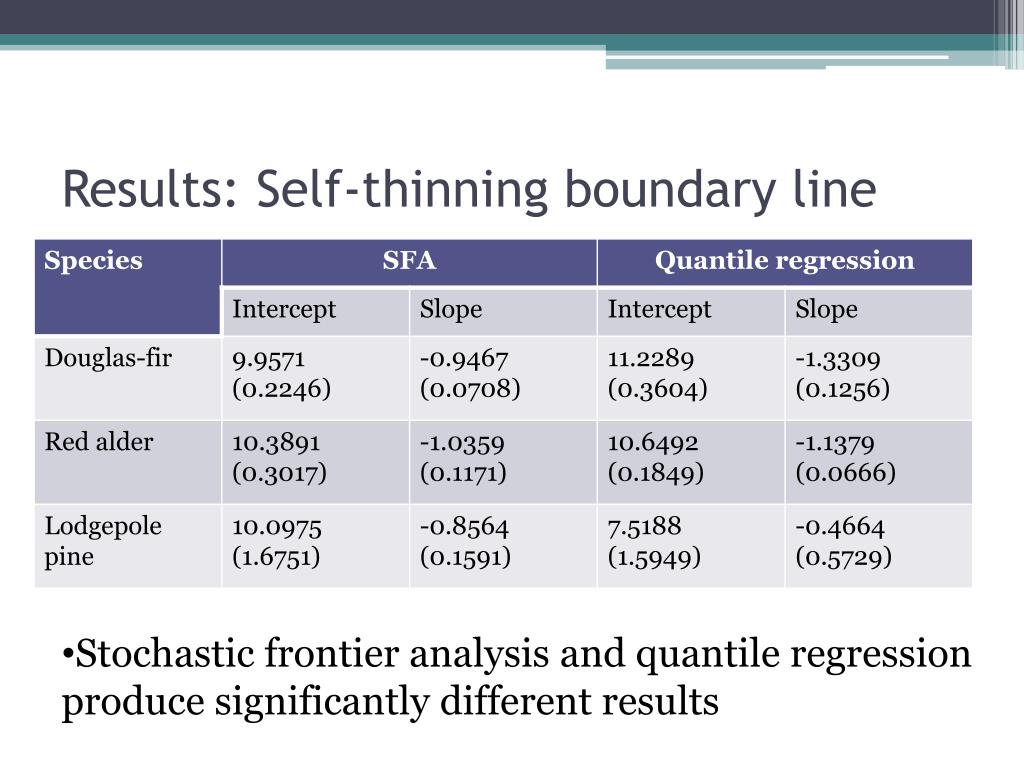 Results: Self-thinning boundary line

| Species | SFA | | Quantile regression | |
|---|---|---|---|---|
| | Intercept | Slope | Intercept | Slope |
| Douglas-fir | 9.9571 (0.2246) | -0.9467 (0.0708) | 11.2289 (0.3604) | -1.3309 (0.1256) |
| Red alder | 10.3891 (0.3017) | -1.0359 (0.1171) | 10.6492 (0.1849) | -1.1379 (0.0666) |
| Lodgepole pine | 10.0975 (1.6751) | -0.8564 (0.1591) | 7.5188 (1.5949) | -0.4664 (0.5729) |

•Stochastic frontier analysis and quantile regression produce significantly different results